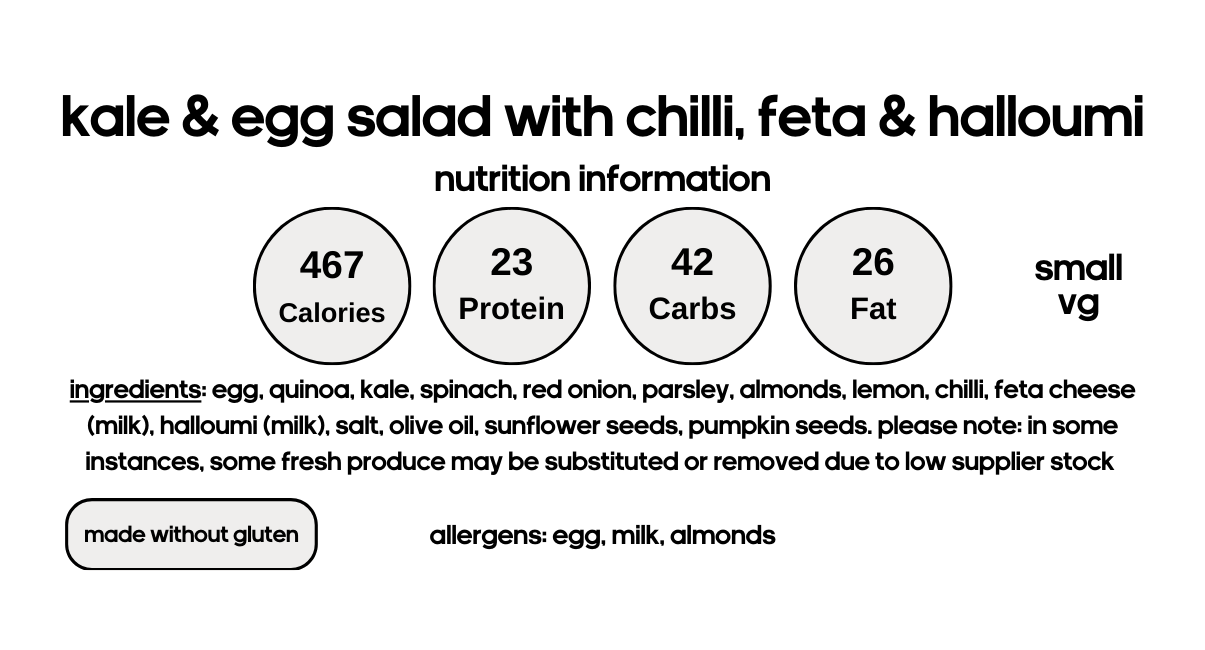 kale & egg salad with chilli, feta & halloumi

nutrition information

467
Calories

23
Protein

42
Carbs

26
Fat

small
vg

ingredients: egg, quinoa, kale, spinach, red onion, parsley, almonds, lemon, chilli, feta cheese (milk), halloumi (milk), salt, olive oil, sunflower seeds, pumpkin seeds. please note: in some instances, some fresh produce may be substituted or removed due to low supplier stock

made without gluten

allergens: egg, milk, almonds